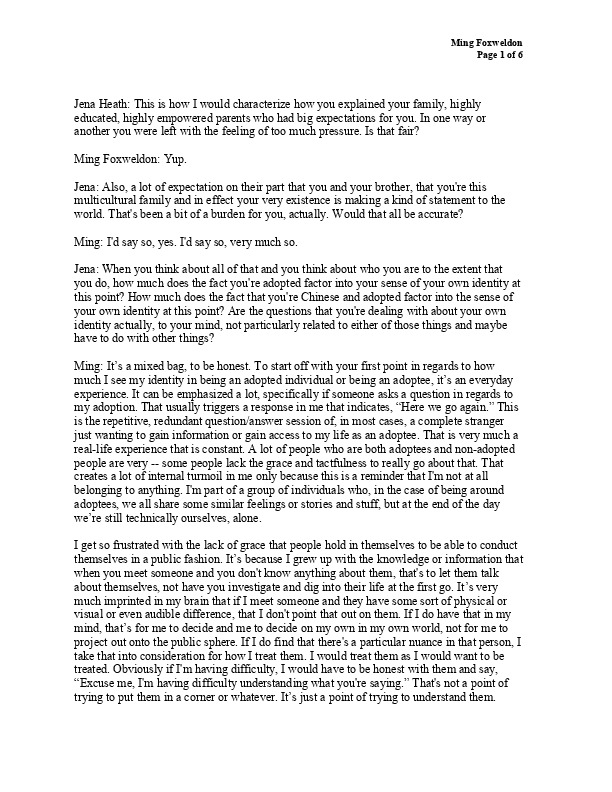 Ming Foxweldon
Page 1 of 6

Jena Heath: This is how I would characterize how you explained your family, highly educated, highly empowered parents who had big expectations for you. In one way or another you were left with the feeling of too much pressure. Is that fair?

Ming Foxweldon: Yup.

Jena: Also, a lot of expectation on their part that you and your brother, that you're this multicultural family and in effect your very existence is making a kind of statement to the world. That's been a bit of a burden for you, actually. Would that all be accurate?

Ming: I'd say so, yes. I'd say so, very much so.

Jena: When you think about all of that and you think about who you are to the extent that you do, how much does the fact you're adopted factor into your sense of your own identity at this point? How much does the fact that you're Chinese and adopted factor into the sense of your own identity at this point? Are the questions that you're dealing with about your own identity actually, to your mind, not particularly related to either of those things and maybe have to do with other things?

Ming: It's a mixed bag, to be honest. To start off with your first point in regards to how much I see my identity in being an adopted individual or being an adoptee, it's an everyday experience. It can be emphasized a lot, specifically if someone asks a question in regards to my adoption. That usually triggers a response in me that indicates, "Here we go again." This is the repetitive, redundant question/answer session of, in most cases, a complete stranger just wanting to gain information or gain access to my life as an adoptee. That is very much a real-life experience that is constant. A lot of people who are both adoptees and non-adopted people are very -- some people lack the grace and tactfulness to really go about that. That creates a lot of internal turmoil in me only because this is a reminder that I'm not at all belonging to anything. I'm part of a group of individuals who, in the case of being around adoptees, we all share some similar feelings or stories and stuff, but at the end of the day we're still technically ourselves, alone.

I get so frustrated with the lack of grace that people hold in themselves to be able to conduct themselves in a public fashion. It's because I grew up with the knowledge or information that when you meet someone and you don't know anything about them, that's to let them talk about themselves, not have you investigate and dig into their life at the first go. It's very much imprinted in my brain that if I meet someone and they have some sort of physical or visual or even audible difference, that I don't point that out on them. If I do have that in my mind, that's for me to decide and me to decide on my own in my own world, not for me to project out onto the public sphere. If I do find that there's a particular nuance in that person, I take that into consideration for how I treat them. I would treat them as I would want to be treated. Obviously if I'm having difficulty, I would have to be honest with them and say, "Excuse me, I'm having difficulty understanding what you're saying." That's not a point of trying to put them in a corner or whatever. It's just a point of trying to understand them.